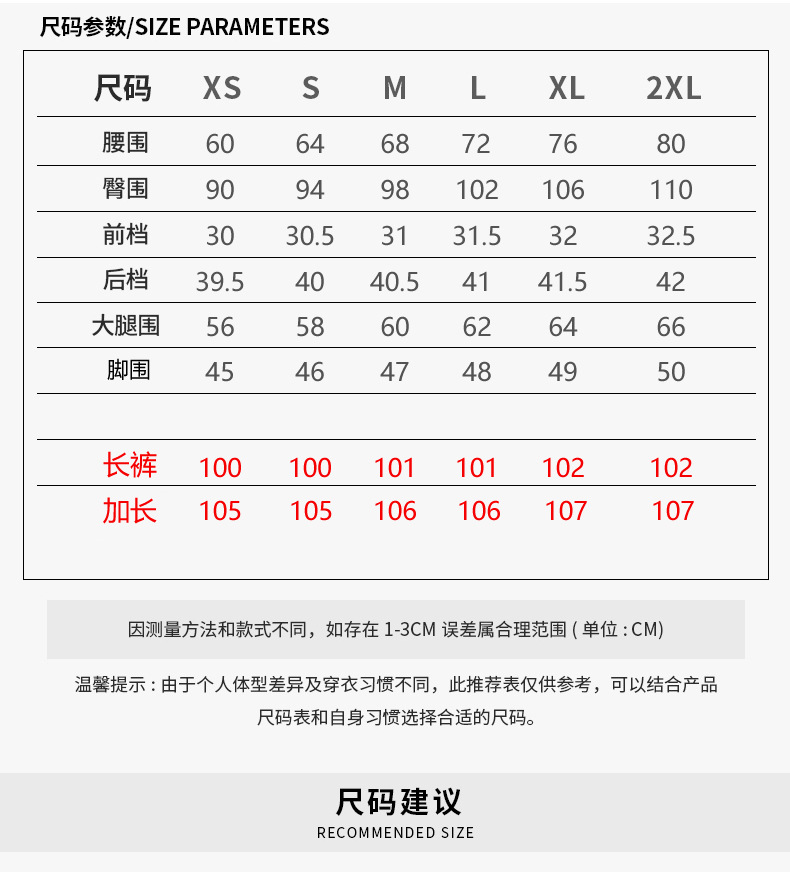 尺码参数/SIZE PARAMETERS

| 尺码 | XS | S | M | L | XL | 2XL |
|---|---|---|---|---|---|---|
| 腰围 | 60 | 64 | 68 | 72 | 76 | 80 |
| 臀围 | 90 | 94 | 98 | 102 | 106 | 110 |
| 前档 | 30 | 30.5 | 31 | 31.5 | 32 | 32.5 |
| 后档 | 39.5 | 40 | 40.5 | 41 | 41.5 | 42 |
| 大腿围 | 56 | 58 | 60 | 62 | 64 | 66 |
| 脚围 | 45 | 46 | 47 | 48 | 49 | 50 |
| | | | | | | |
| 长裤 | 100 | 100 | 101 | 101 | 102 | 102 |
| 加长 | 105 | 105 | 106 | 106 | 107 | 107 |

因测量方法和款式不同，如存在 1-3CM 误差属合理范围 ( 单位 : CM)

温馨提示 : 由于个人体型差异及穿衣习惯不同，此推荐表仅供参考，可以结合产品尺码表和自身习惯选择合适的尺码。

尺码建议
RECOMMENDED SIZE